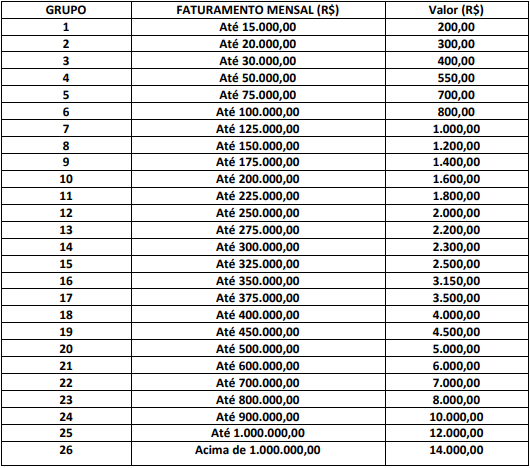 | GRUPO | FATURAMENTO MENSAL (R$) | Valor (R$) |
|---|---|---|
| 1 | Até 15.000,00 | 200,00 |
| 2 | Até 20.000,00 | 300,00 |
| 3 | Até 30.000,00 | 400,00 |
| 4 | Até 50.000,00 | 550,00 |
| 5 | Até 75.000,00 | 700,00 |
| 6 | Até 100.000,00 | 800,00 |
| 7 | Até 125.000,00 | 1.000,00 |
| 8 | Até 150.000,00 | 1.200,00 |
| 9 | Até 175.000,00 | 1.400,00 |
| 10 | Até 200.000,00 | 1.600,00 |
| 11 | Até 225.000,00 | 1.800,00 |
| 12 | Até 250.000,00 | 2.000,00 |
| 13 | Até 275.000,00 | 2.200,00 |
| 14 | Até 300.000,00 | 2.300,00 |
| 15 | Até 325.000,00 | 2.500,00 |
| 16 | Até 350.000,00 | 3.150,00 |
| 17 | Até 375.000,00 | 3.500,00 |
| 18 | Até 400.000,00 | 4.000,00 |
| 19 | Até 450.000,00 | 4.500,00 |
| 20 | Até 500.000,00 | 5.000,00 |
| 21 | Até 600.000,00 | 6.000,00 |
| 22 | Até 700.000,00 | 7.000,00 |
| 23 | Até 800.000,00 | 8.000,00 |
| 24 | Até 900.000,00 | 10.000,00 |
| 25 | Até 1.000.000,00 | 12.000,00 |
| 26 | Acima de 1.000.000,00 | 14.000,00 |